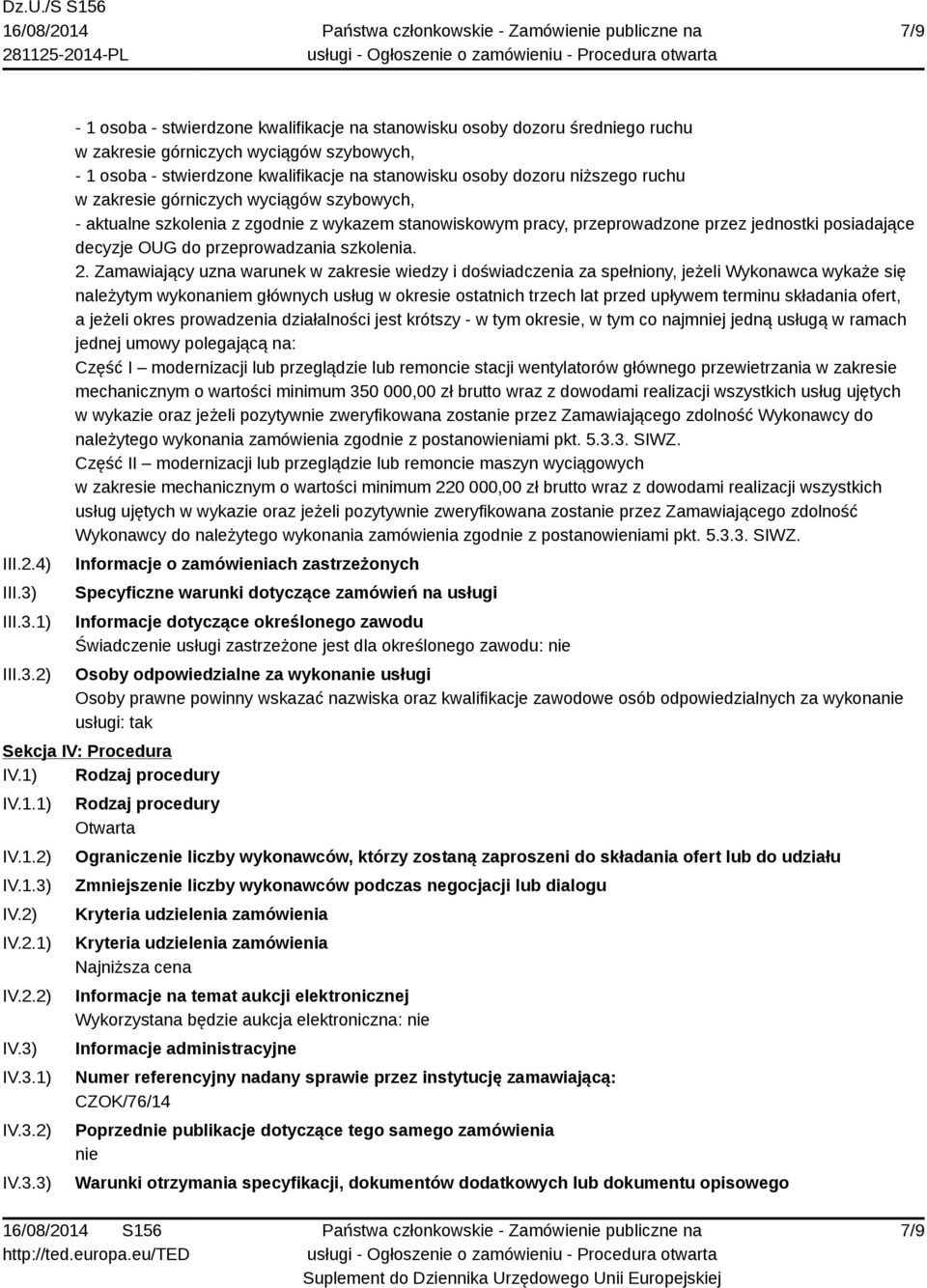 Dz.U./S S156
16/08/2014
281125-2014-PL

Państwa członkowskie - Zamówienie publiczne na usługi - Ogłoszenie o zamówieniu - Procedura otwarta

7/9

- 1 osoba - stwierdzone kwalifikacje na stanowisku osoby dozoru średniego ruchu w zakresie górniczych wyciągów szybowych,
- 1 osoba - stwierdzone kwalifikacje na stanowisku osoby dozoru niższego ruchu w zakresie górniczych wyciągów szybowych,
- aktualne szkolenia z zgodnie z wykazem stanowiskowym pracy, przeprowadzone przez jednostki posiadające decyzje OUG do przeprowadzania szkolenia.
2. Zamawiający uzna warunek w zakresie wiedzy i doświadczenia za spełniony, jeżeli Wykonawca wykaże się należytym wykonaniem głównych usług w okresie ostatnich trzech lat przed upływem terminu składania ofert, a jeżeli okres prowadzenia działalności jest krótszy - w tym okresie, w tym co najmniej jedną usługą w ramach jednej umowy polegającą na:
Część I – modernizacji lub przeglądzie lub remoncie stacji wentylatorów głównego przewietrzania w zakresie mechanicznym o wartości minimum 350 000,00 zł brutto wraz z dowodami realizacji wszystkich usług ujętych w wykazie oraz jeżeli pozytywnie zweryfikowana zostanie przez Zamawiającego zdolność Wykonawcy do należytego wykonania zamówienia zgodnie z postanowieniami pkt. 5.3.3. SIWZ.
Część II – modernizacji lub przeglądzie lub remoncie maszyn wyciągowych w zakresie mechanicznym o wartości minimum 220 000,00 zł brutto wraz z dowodami realizacji wszystkich usług ujętych w wykazie oraz jeżeli pozytywnie zweryfikowana zostanie przez Zamawiającego zdolność Wykonawcy do należytego wykonania zamówienia zgodnie z postanowieniami pkt. 5.3.3. SIWZ.

III.2.4) Informacje o zamówieniach zastrzeżonych
III.3) Specyficzne warunki dotyczące zamówień na usługi
III.3.1) Informacje dotyczące określonego zawodu
Świadczenie usługi zastrzeżone jest dla określonego zawodu: nie
III.3.2) Osoby odpowiedzialne za wykonanie usługi
Osoby prawne powinny wskazać nazwiska oraz kwalifikacje zawodowe osób odpowiedzialnych za wykonanie usługi: tak

Sekcja IV: Procedura
IV.1) Rodzaj procedury
IV.1.1) Rodzaj procedury
Otwarta
IV.1.2) Ograniczenie liczby wykonawców, którzy zostaną zaproszeni do składania ofert lub do udziału
IV.1.3) Zmniejszenie liczby wykonawców podczas negocjacji lub dialogu
IV.2) Kryteria udzielenia zamówienia
IV.2.1) Kryteria udzielenia zamówienia
Najniższa cena
IV.2.2) Informacje na temat aukcji elektronicznej
Wykorzystana będzie aukcja elektroniczna: nie
IV.3) Informacje administracyjne
IV.3.1) Numer referencyjny nadany sprawie przez instytucję zamawiającą:
CZOK/76/14
IV.3.2) Poprzednie publikacje dotyczące tego samego zamówienia
nie
IV.3.3) Warunki otrzymania specyfikacji, dokumentów dodatkowych lub dokumentu opisowego

16/08/2014 S156
http://ted.europa.eu/TED

Państwa członkowskie - Zamówienie publiczne na usługi - Ogłoszenie o zamówieniu - Procedura otwarta
Suplement do Dziennika Urzędowego Unii Europejskiej

7/9